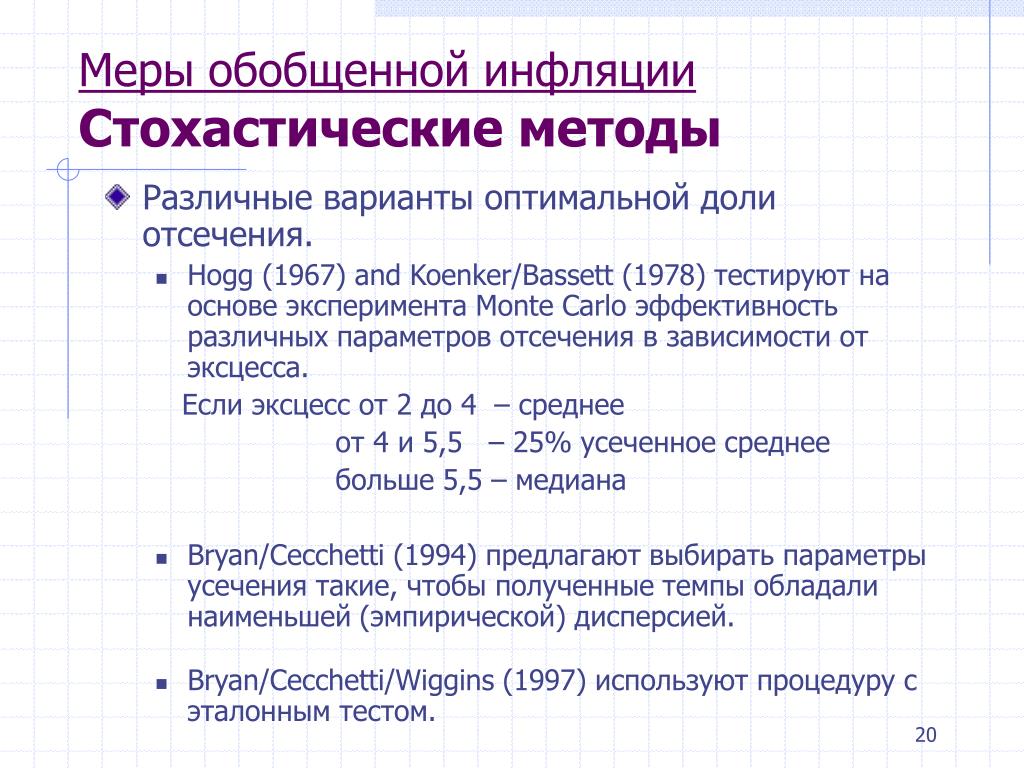 Меры обобщенной инфляции
Стохастические методы

Различные варианты оптимальной доли отсечения.

Hogg (1967) and Koenker/Bassett (1978) тестируют на основе эксперимента Monte Carlo эффективность различных параметров отсечения в зависимости от эксцесса.

Если эксцесс от 2 до 4 – среднее
от 4 и 5,5 – 25% усеченное среднее
больше 5,5 – медиана

Bryan/Cecchetti (1994) предлагают выбирать параметры усечения такие, чтобы полученные темпы обладали наименьшей (эмпирической) дисперсией.

Bryan/Cecchetti/Wiggins (1997) используют процедуру с эталонным тестом.

20